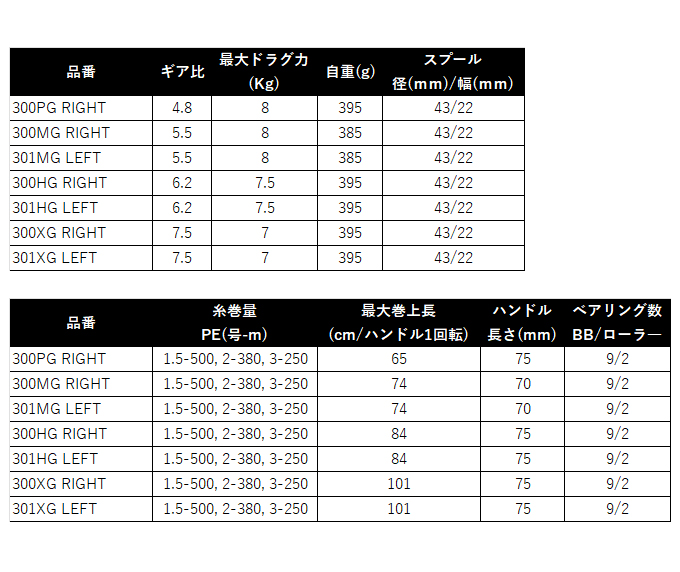 | 品番 | ギア比 | 最大ドラグ力 (Kg) | 自重(g) | スプール 径(mm)/幅(mm) |
|---|---|---|---|---|
| 300PG RIGHT | 4.8 | 8 | 395 | 43/22 |
| 300MG RIGHT | 5.5 | 8 | 385 | 43/22 |
| 301MG LEFT | 5.5 | 8 | 385 | 43/22 |
| 300HG RIGHT | 6.2 | 7.5 | 395 | 43/22 |
| 301HG LEFT | 6.2 | 7.5 | 395 | 43/22 |
| 300XG RIGHT | 7.5 | 7 | 395 | 43/22 |
| 301XG LEFT | 7.5 | 7 | 395 | 43/22 |

| 品番 | 糸巻量 PE(号-m) | 最大巻上長 (cm/ハンドル1回転) | ハンドル 長さ(mm) | ベアリング数 BB/ローラー |
|---|---|---|---|---|
| 300PG RIGHT | 1.5-500, 2-380, 3-250 | 65 | 75 | 9/2 |
| 300MG RIGHT | 1.5-500, 2-380, 3-250 | 74 | 70 | 9/2 |
| 301MG LEFT | 1.5-500, 2-380, 3-250 | 74 | 70 | 9/2 |
| 300HG RIGHT | 1.5-500, 2-380, 3-250 | 84 | 75 | 9/2 |
| 301HG LEFT | 1.5-500, 2-380, 3-250 | 84 | 75 | 9/2 |
| 300XG RIGHT | 1.5-500, 2-380, 3-250 | 101 | 75 | 9/2 |
| 301XG LEFT | 1.5-500, 2-380, 3-250 | 101 | 75 | 9/2 |